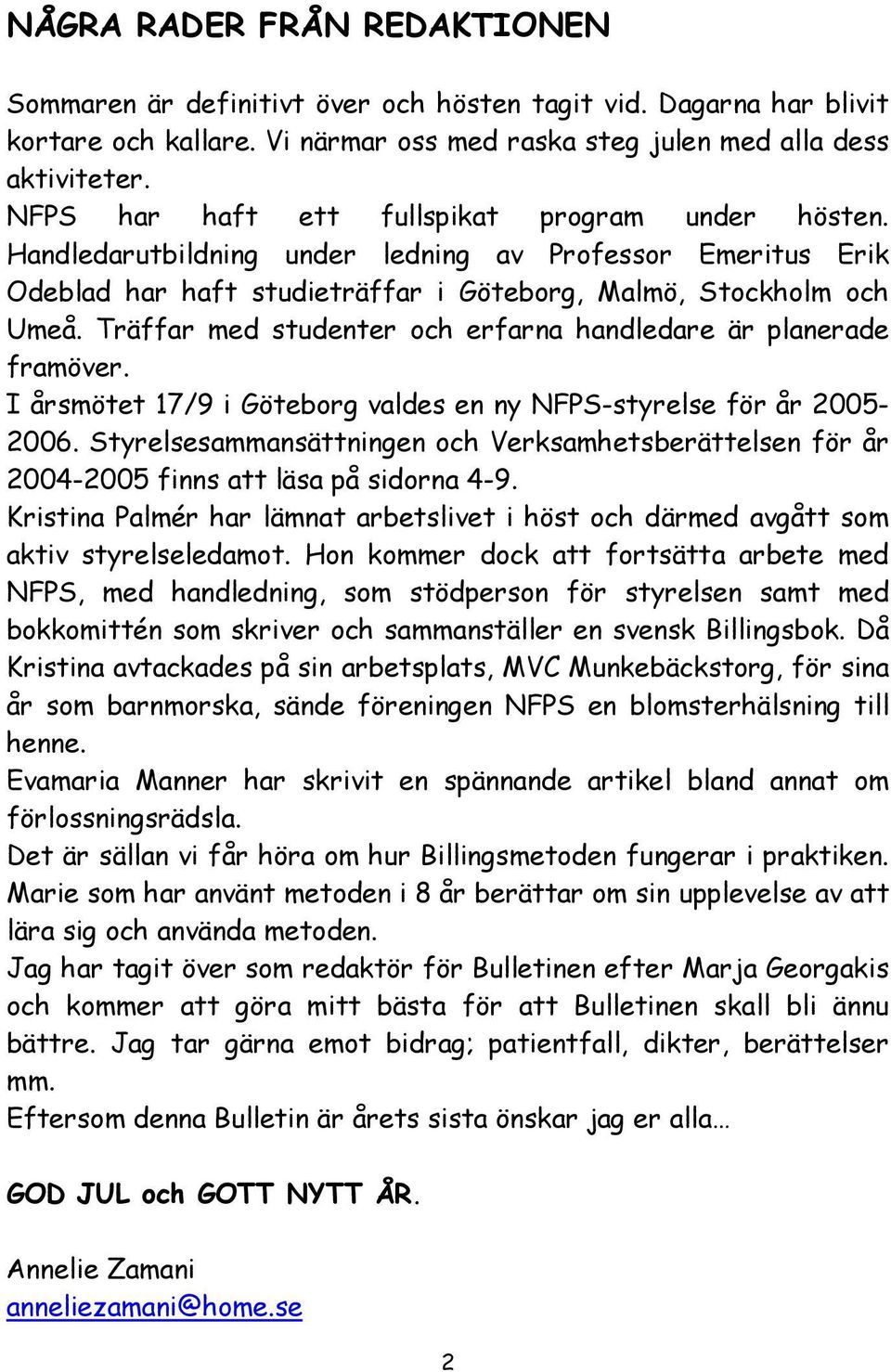 NÅGRA RADER FRÅN REDAKTIONEN

Sommaren är definitivt över och hösten tagit vid. Dagarna har blivit kortare och kallare. Vi närmar oss med raska steg julen med alla dess aktiviteter.
NFPS har haft ett fullspikat program under hösten. Handledarutbildning under ledning av Professor Emeritus Erik Odeblad har haft studieträffar i Göteborg, Malmö, Stockholm och Umeå. Träffar med studenter och erfarna handledare är planerade framöver.
I årsmötet 17/9 i Göteborg valdes en ny NFPS-styrelse för år 2005-2006. Styrelsesammansättningen och Verksamhetsberättelsen för år 2004-2005 finns att läsa på sidorna 4-9.
Kristina Palmér har lämnat arbetslivet i höst och därmed avgått som aktiv styrelseledamot. Hon kommer dock att fortsätta arbete med NFPS, med handledning, som stödperson för styrelsen samt med bokkomittén som skriver och sammanställer en svensk Billingsbok. Då Kristina avtackades på sin arbetsplats, MVC Munkebäckstorg, för sina år som barnmorska, sände föreningen NFPS en blomsterhälsning till henne.
Evamaria Manner har skrivit en spännande artikel bland annat om förlossningsrädsla.
Det är sällan vi får höra om hur Billingsmetoden fungerar i praktiken. Marie som har använt metoden i 8 år berättar om sin upplevelse av att lära sig och använda metoden.
Jag har tagit över som redaktör för Bulletinen efter Marja Georgakis och kommer att göra mitt bästa för att Bulletinen skall bli ännu bättre. Jag tar gärna emot bidrag; patientfall, dikter, berättelser mm.
Eftersom denna Bulletin är årets sista önskar jag er alla…

GOD JUL och GOTT NYTT ÅR.

Annelie Zamani
anneliezamani@home.se

2